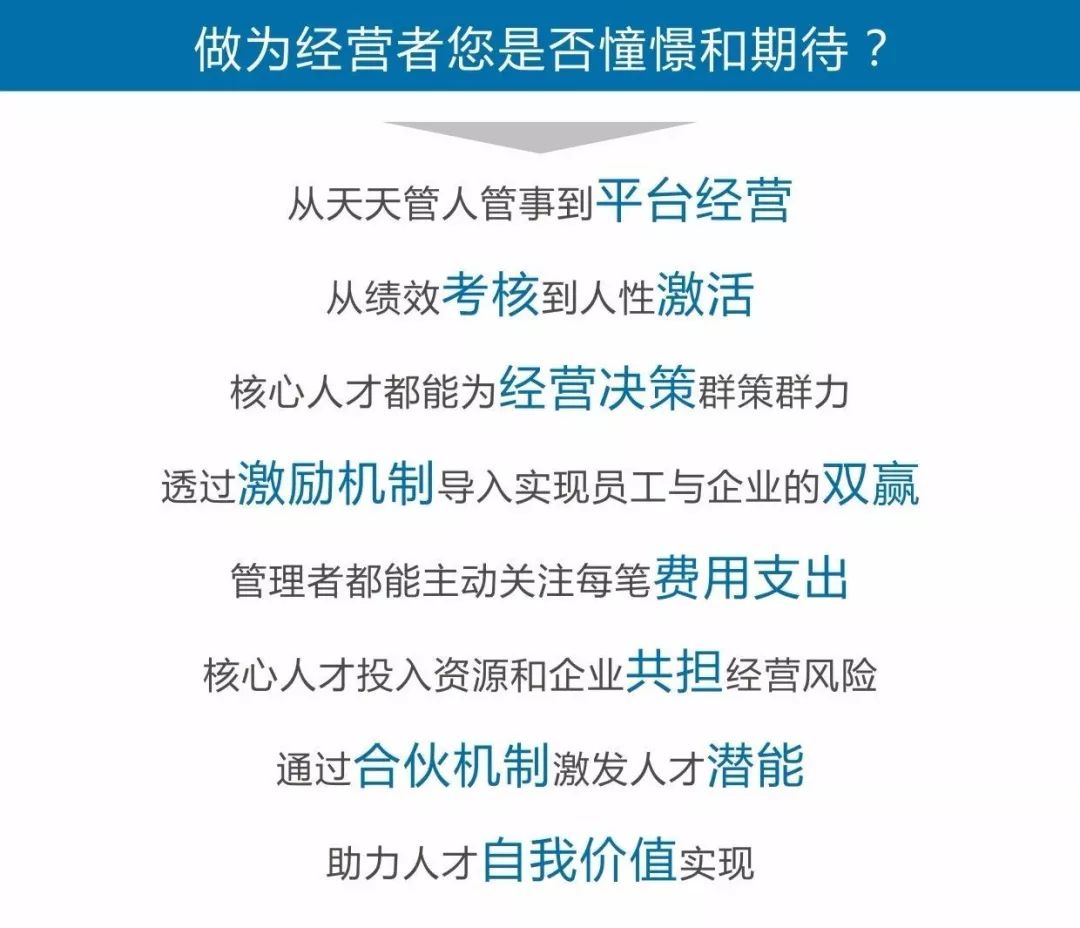 做为经营者您是否憧憬和期待？

从天天管人管事到平台经营

从绩效考核到人性激活

核心人才都能为经营决策群策群力

透过激励机制导入实现员工与企业的双赢

管理者都能主动关注每笔费用支出

核心人才投入资源和企业共担经营风险

通过合伙机制激发人才潜能

助力人才自我价值实现